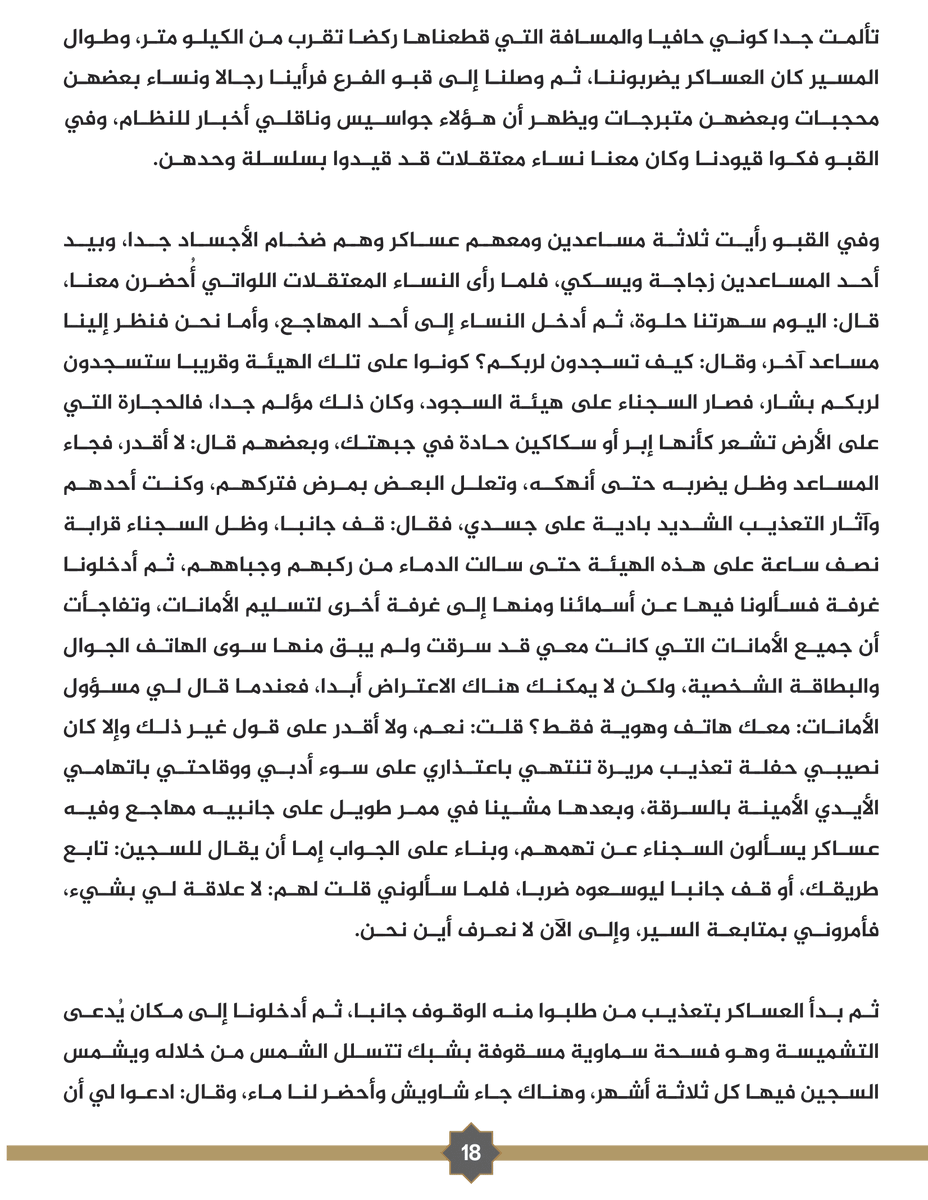 تألمت جدا كوني حافيا والمسافة التي قطعناها ركضا تقرب من الكيلو متر، وطوال المسير كان العساكر يضربوننا، ثم وصلنا إلى قبو الفرع فرأينا رجالا ونساء بعضهن محجبات وبعضهن متبرجات ويظهر أن هؤلاء جواسيس وناقلي أخبار للنظام، وفي القبو فكوا قيودنا وكان معنا نساء معتقلات قد قيدوا بسلسلة وحدهن.

وفي القبو رأيت ثلاثة مساعدين ومعهم عساكر وهم ضخام الأجساد جدا، وبيد أحد المساعدين زجاجة ويسكي، فلما رأى النساء المعتقلات اللواتي أُحضرن معنا، قال: اليوم سهرتنا حلوة، ثم أدخل النساء إلى أحد المهاجع، وأما نحن فنظر إلينا مساعد آخر، وقال: كيف تسجدون لربكم؟ كونوا على تلك الهيئة وقريبا ستسجدون لربكم بشار، فصار السجناء على هيئة السجود، وكان ذلك مؤلم جدا، فالحجارة التي على الأرض تشعر كأنها إبر أو سكاكين حادة في جبهتك، وبعضهم قال: لا أقدر، فجاء المساعد وظل يضربه حتى أنهكه، وتعلل البعض بمرض فتركهم، وكنت أحدهم وآثار التعذيب الشديد بادية على جسدي، فقال: قف جانبا، وظل السجناء قرابة نصف ساعة على هذه الهيئة حتى سالت الدماء من ركبهم وجباههم، ثم أدخلونا غرفة فسألونا فيها عن أسمائنا ومنها إلى غرفة أخرى لتسليم الأمانات، وتفاجأت أن جميع الأمانات التي كانت معي قد سرقت ولم يبق منها سوى الهاتف الجوال والبطاقة الشخصية، ولكن لا يمكنك هناك الاعتراض أبدا، فعندما قال لي مسؤول الأمانات: معك هاتف وهوية فقط؟ قلت: نعم، ولا أقدر على قول غير ذلك وإلا كان نصيبي حفلة تعذيب مريرة تنتهي باعتذاري على سوء أدبي ووقاحتي باتهامي الأيدي الأمينة بالسرقة، وبعدها مشينا في ممر طويل على جانبيه مهاجع وفيه عساكر يسألون السجناء عن تهمهم، وبناء على الجواب إما أن يقال للسجين: تابع طريقك، أو قف جانبا ليوسعوه ضربا، فلما سألوني قلت لهم: لا علاقة لي بشيء، فأمروني بمتابعة السير، وإلى الآن لا نعرف أين نحن.

ثم بدأ العساكر بتعذيب من طلبوا منه الوقوف جانبا، ثم أدخلونا إلى مكان يُدعى التشميسة وهو فسحة سماوية مسقوفة بشبك تتسلل الشمس من خلاله ويشمس السجين فيها كل ثلاثة أشهر، وهناك جاء شاويش وأحضر لنا ماء، وقال: ادعوا لي أن

18